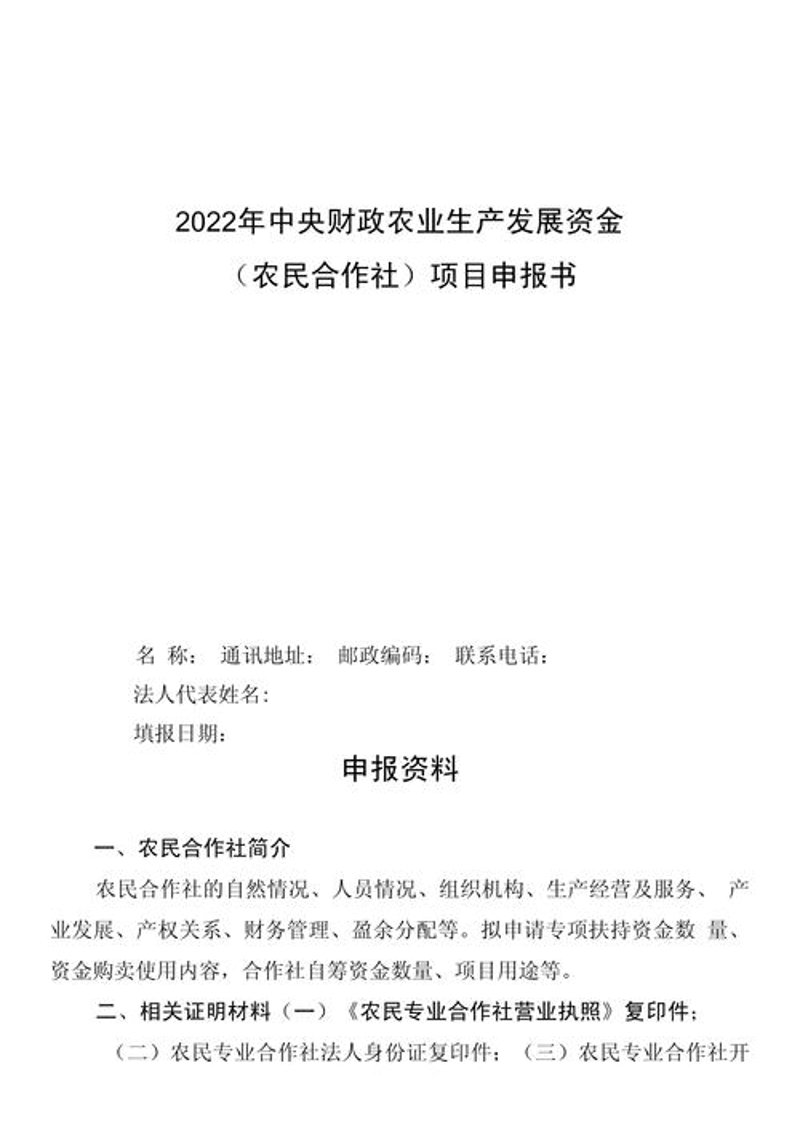 2022年中央财政农业生产发展资金

（农民合作社）项目申报书

名 称： 通讯地址： 邮政编码： 联系电话：

法人代表姓名：

填报日期：

申报资料

一、农民合作社简介

农民合作社的自然情况、人员情况、组织机构、生产经营及服务、 产业发展、产权关系、财务管理、盈余分配等。拟申请专项扶持资金数 量、资金购卖使用内容，合作社自筹资金数量、项目用途等。

二、相关证明材料（一）《农民专业合作社营业执照》复印件；

（二）农民专业合作社法人身份证复印件；（三）农民专业合作社开